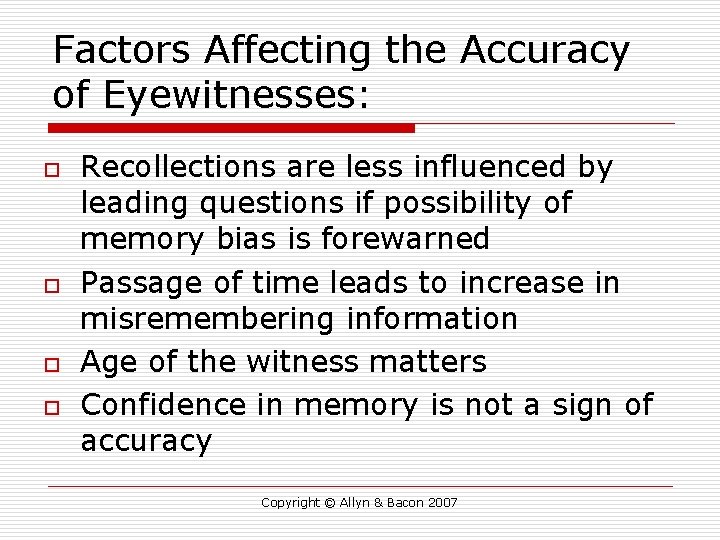 Factors Affecting the Accuracy of Eyewitnesses:

Recollections are less influenced by leading questions if possibility of memory bias is forewarned

Passage of time leads to increase in misremembering information

Age of the witness matters

Confidence in memory is not a sign of accuracy

Copyright © Allyn & Bacon 2007